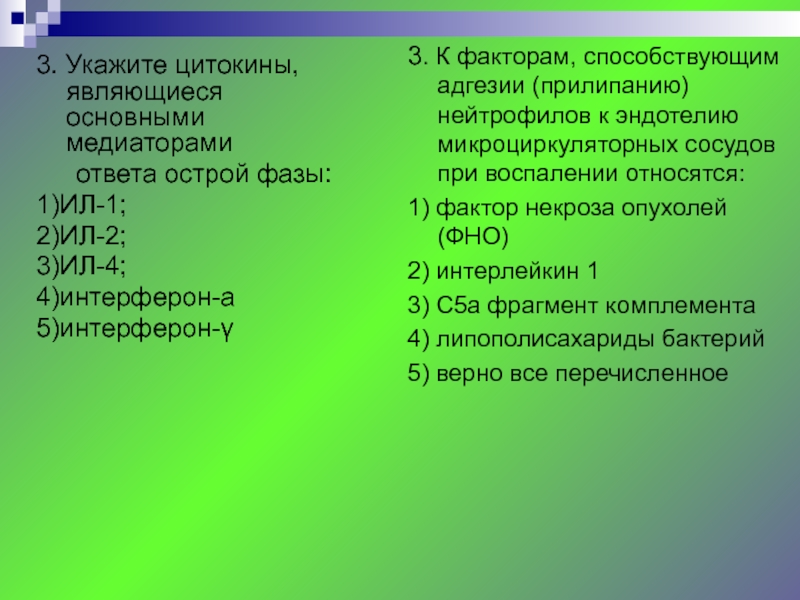 3. Укажите цитокины, являющиеся основными медиаторами ответа острой фазы:
1)ИЛ-1;
2)ИЛ-2;
3)ИЛ-4;
4)интерферон-а
5)интерферон-γ

3. К факторам, способствующим адгезии (прилипанию) нейтрофилов к эндотелию микроциркуляторных сосудов при воспалении относятся:
1) фактор некроза опухолей (ФНО)
2) интерлейкин 1
3) С5а фрагмент комплемента
4) липополисахариды бактерий
5) верно все перечисленное